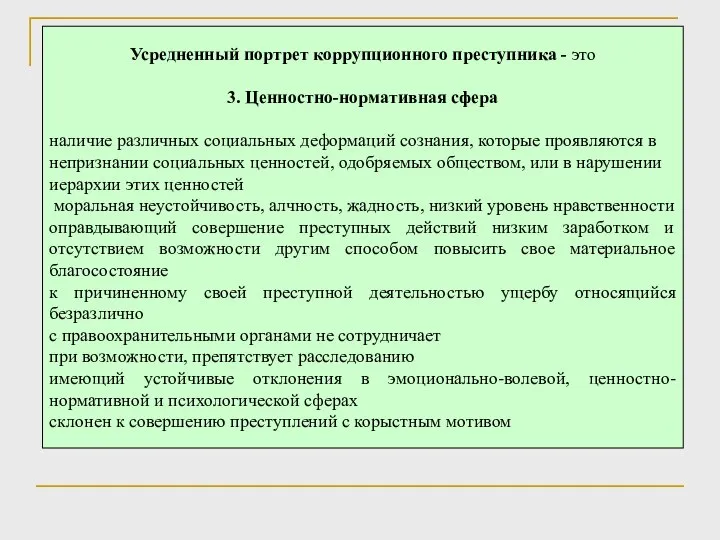 Усредненный портрет коррупционного преступника - это

3. Ценностно-нормативная сфера

наличие различных социальных деформаций сознания, которые проявляются в непризнании социальных ценностей, одобряемых обществом, или в нарушении иерархии этих ценностей

моральная неустойчивость, алчность, жадность, низкий уровень нравственности

оправдывающий совершение преступных действий низким заработком и отсутствием возможности другим способом повысить свое материальное благосостояние

к причиненному своей преступной деятельностью ущербу относящийся безразлично

с правоохранительными органами не сотрудничает

при возможности, препятствует расследованию

имеющий устойчивые отклонения в эмоционально-волевой, ценностно-нормативной и психологической сферах

склонен к совершению преступлений с корыстным мотивом